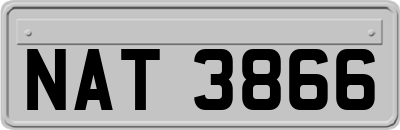 NAT 3866